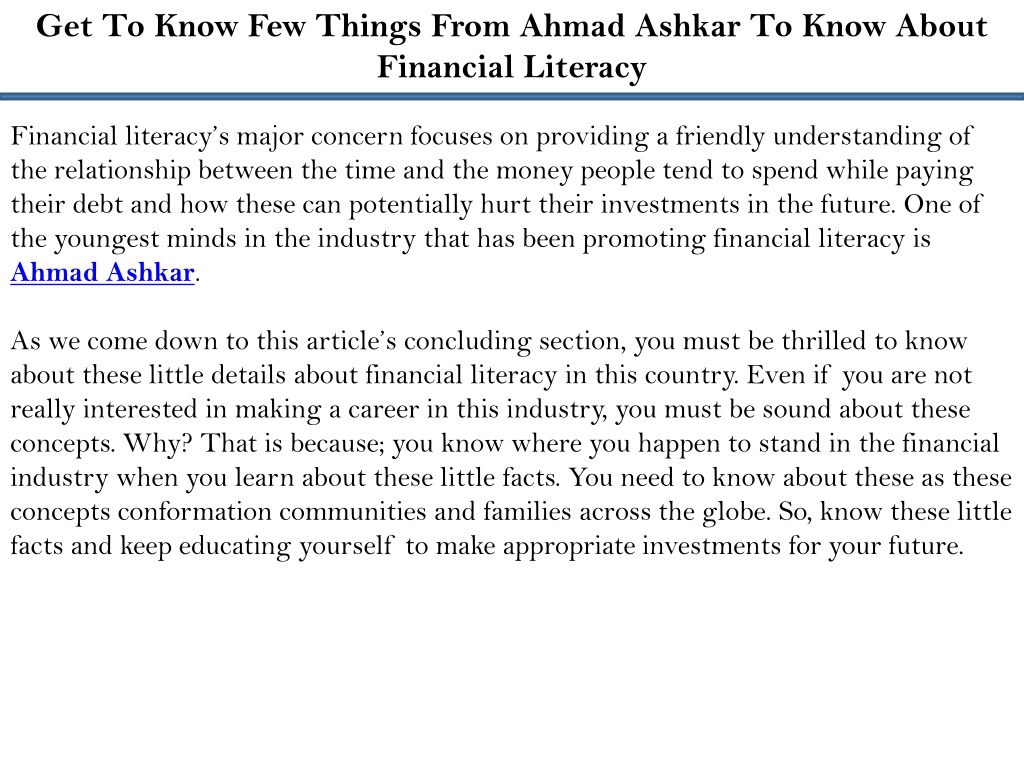 Get To Know Few Things From Ahmad Ashkar To Know About Financial Literacy

Financial literacy's major concern focuses on providing a friendly understanding of the relationship between the time and the money people tend to spend while paying their debt and how these can potentially hurt their investments in the future. One of the youngest minds in the industry that has been promoting financial literacy is Ahmad Ashkar.

As we come down to this article's concluding section, you must be thrilled to know about these little details about financial literacy in this country. Even if you are not really interested in making a career in this industry, you must be sound about these concepts. Why? That is because; you know where you happen to stand in the financial industry when you learn about these little facts. You need to know about these as these concepts conformation communities and families across the globe. So, know these little facts and keep educating yourself to make appropriate investments for your future.